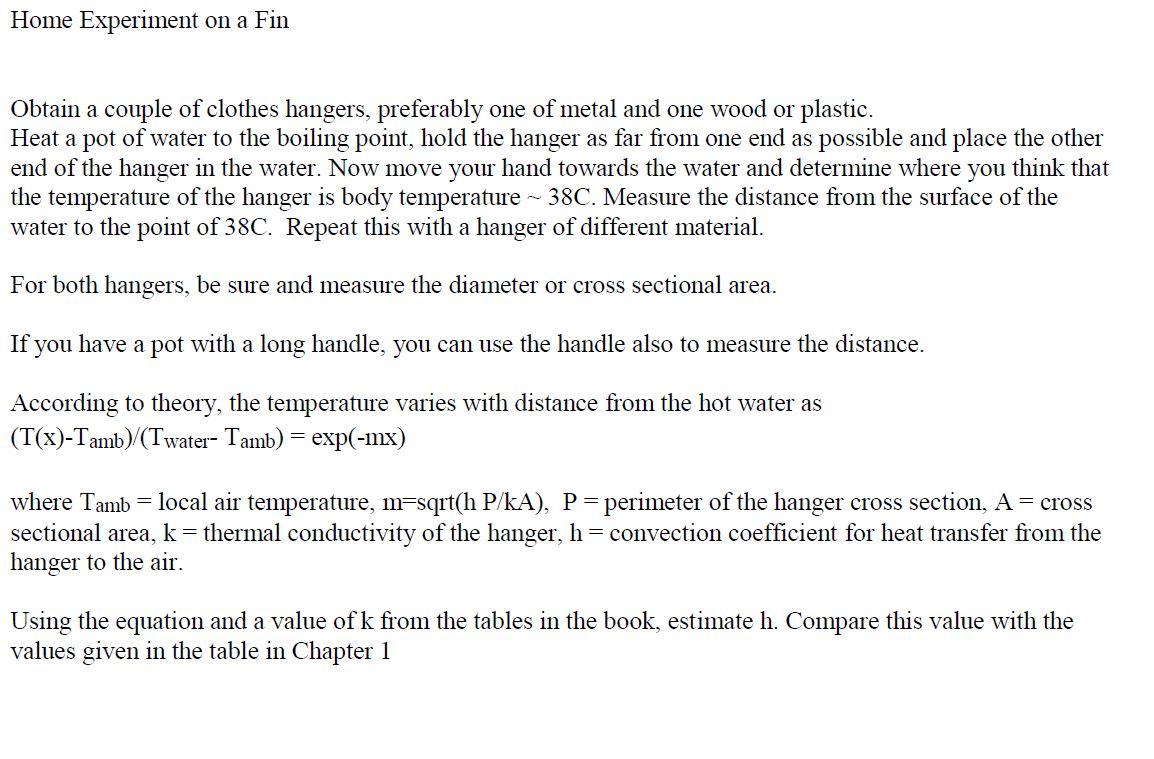 Home Experiment on a Fin

Obtain a couple of clothes hangers, preferably one of metal and one wood or plastic.
Heat a pot of water to the boiling point, hold the hanger as far from one end as possible and place the other end of the hanger in the water. Now move your hand towards the water and determine where you think that the temperature of the hanger is body temperature ~ 38C. Measure the distance from the surface of the water to the point of 38C. Repeat this with a hanger of different material.

For both hangers, be sure and measure the diameter or cross sectional area.

If you have a pot with a long handle, you can use the handle also to measure the distance.

According to theory, the temperature varies with distance from the hot water as
$(T(x)-T_{amb})/(T_{water}- T_{amb}) = exp(-mx)$

where $T_{amb}$ = local air temperature, m=sqrt(h P/kA), P = perimeter of the hanger cross section, A = cross sectional area, k = thermal conductivity of the hanger, h = convection coefficient for heat transfer from the hanger to the air.

Using the equation and a value of k from the tables in the book, estimate h. Compare this value with the values given in the table in Chapter 1